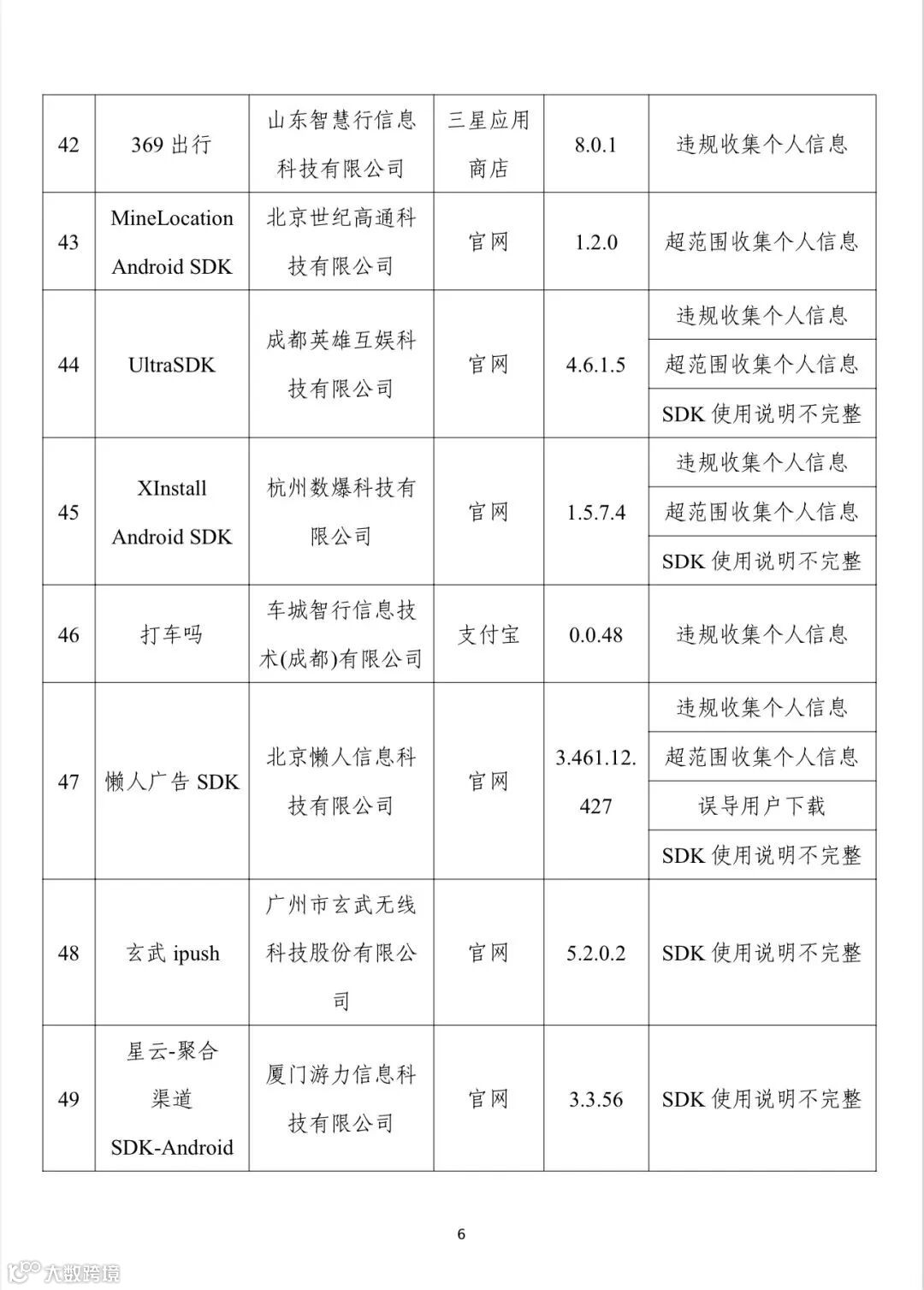 | 42 | 369 出行 | 山东智慧行信息科技有限公司 | 三星应用商店 | 8.0.1 | 违规收集个人信息 |
|---|---|---|---|---|---|
| 43 | MineLocation Android SDK | 北京世纪高通科技有限公司 | 官网 | 1.2.0 | 超范围收集个人信息 |
| 44 | UltraSDK | 成都英雄互娱科技有限公司 | 官网 | 4.6.1.5 | 违规收集个人信息 |
| | | | | | 超范围收集个人信息 |
| | | | | | SDK 使用说明不完整 |
| 45 | XInstall Android SDK | 杭州数爆科技有限公司 | 官网 | 1.5.7.4 | 违规收集个人信息 |
| | | | | | 超范围收集个人信息 |
| | | | | | SDK 使用说明不完整 |
| 46 | 打车吗 | 车城智行信息技术(成都)有限公司 | 支付宝 | 0.0.48 | 违规收集个人信息 |
| 47 | 懒人广告 SDK | 北京懒人信息科技有限公司 | 官网 | 3.461.12.427 | 违规收集个人信息 |
| | | | | | 超范围收集个人信息 |
| | | | | | 误导用户下载 |
| | | | | | SDK 使用说明不完整 |
| 48 | 玄武 ipush | 广州市玄武无线科技股份有限公司 | 官网 | 5.2.0.2 | SDK 使用说明不完整 |
| 49 | 星云-聚合渠道 SDK-Android | 厦门游力信息科技有限公司 | 官网 | 3.3.56 | SDK 使用说明不完整 |

6

大数跨境